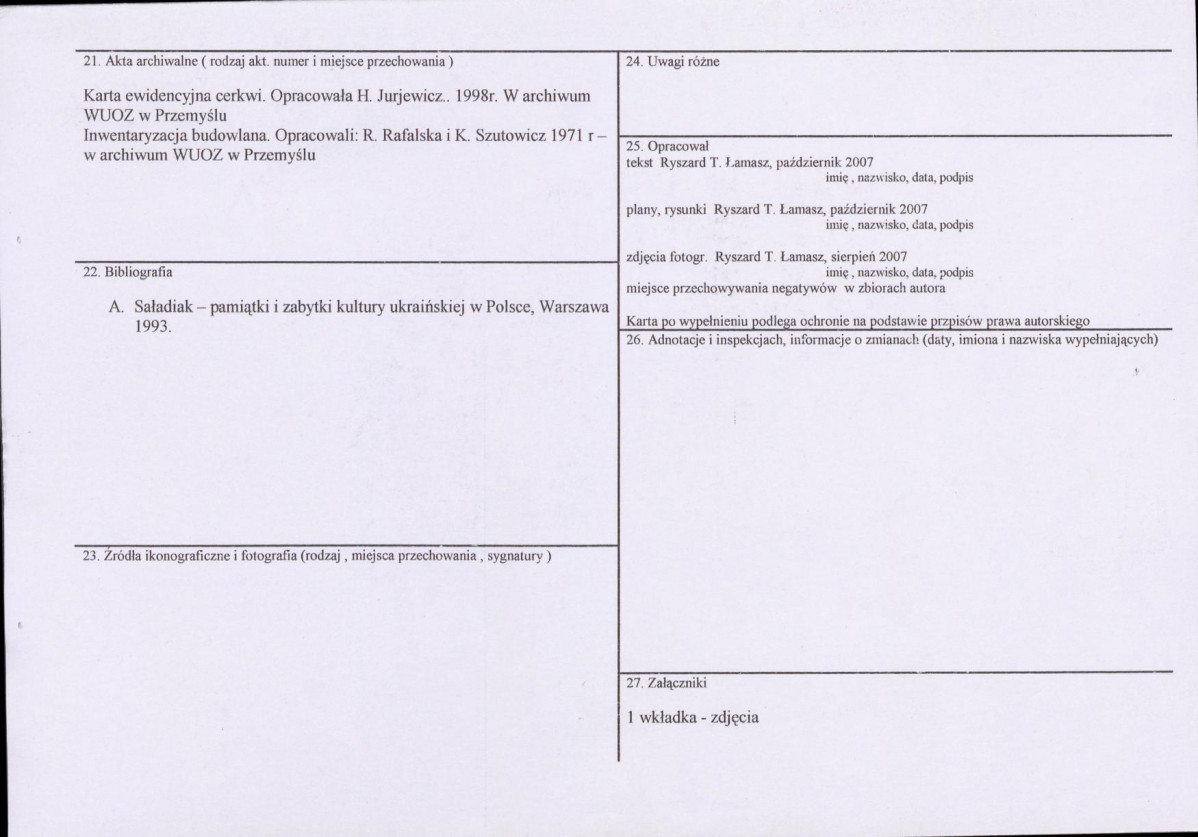 21. Akta archiwalne ( rodzaj akt. numer i miejsce przechowania )

Karta ewidencyjna cerkwi. Opracowała H. Jurjewicz.. 1998r. W archiwum WUOZ w Przemyślu
Inwentaryzacja budowlana. Opracowali: R. Rafalska i K. Szutowicz 1971 r – w archiwum WUOZ w Przemyślu

22. Bibliografia

A. Saładiak – pamiątki i zabytki kultury ukraińskiej w Polsce, Warszawa 1993.

23. Źródła ikonograficzne i fotografia (rodzaj , miejsca przechowania , sygnatury )

24. Uwagi różne

25. Opracował
tekst Ryszard T. Łamasz, październik 2007
imię , nazwisko, data, podpis

plany, rysunki Ryszard T. Łamasz, październik 2007
imię , nazwisko, data, podpis

zdjęcia fotogr. Ryszard T. Łamasz, sierpień 2007
imię , nazwisko, data, podpis
miejsce przechowywania negatywów w zbiorach autora

Karta po wypełnieniu podlega ochronie na podstawie przpisów prawa autorskiego

26. Adnotacje i inspekcjach, informacje o zmianach (daty, imiona i nazwiska wypełniających)

27. Załączniki

1 wkładka - zdjęcia